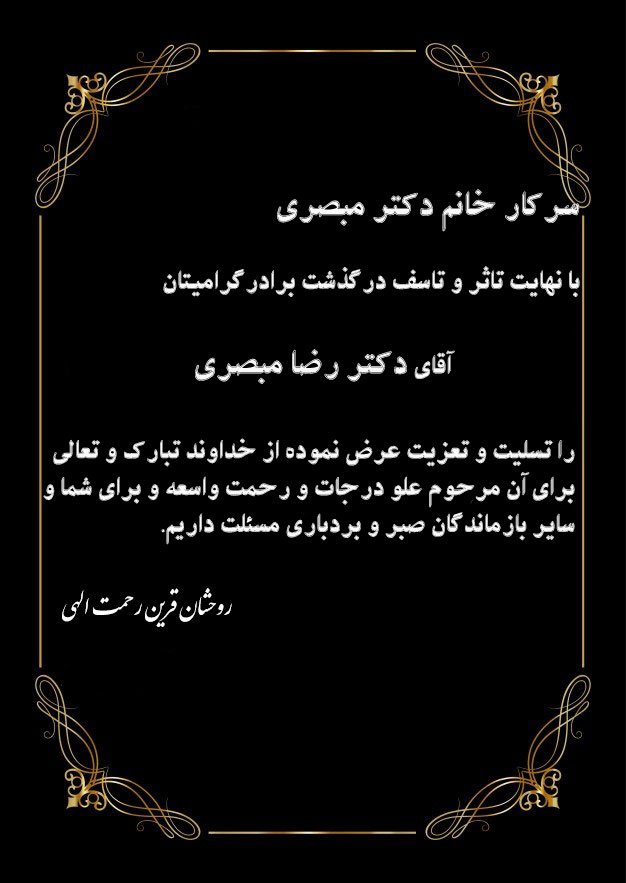 سرکار خانم دکتر مبصری

با نهایت تاثر و تاسف درگذشت برادر گرامیتان

آقای دکتر رضا مبصری

را تسلیت و تعزیت عرض نموده از خداوند تبارک و تعالی برای آن مرحوم علو درجات و رحمت واسعه و برای شما و سایر بازماندگان صبر و بردباری مسئلت داریم.

روحشان قرین رحمت الهی